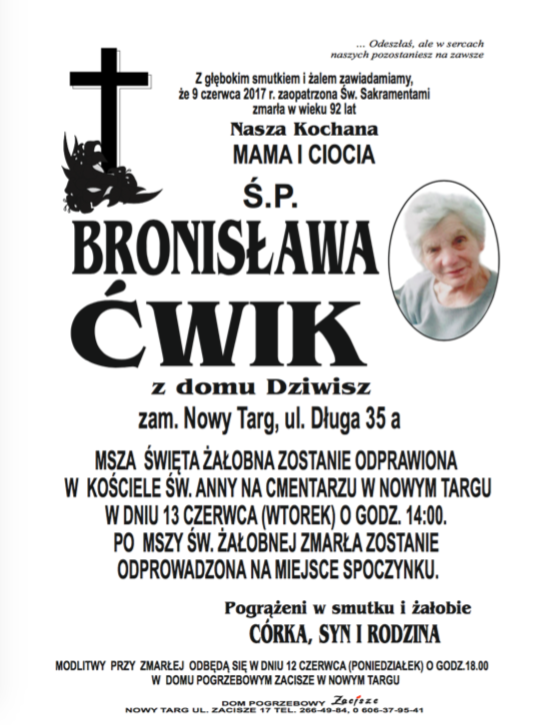 ... Odeszłaś, ale w sercach naszych pozostaniesz na zawsze

Z głębokim smutkiem i żalem zawiadamiamy, że 9 czerwca 2017 r. zaopatrzona Św. Sakramentami zmarła w wieku 92 lat

Nasza Kochana
MAMA I CIOCIA

Ś.P.
BRONISŁAWA
ĆWIK
z domu Dziwisz
zam. Nowy Targ, ul. Długa 35 a

MSZA ŚWIĘTA ŻAŁOBNA ZOSTANIE ODPRAWIONA W KOŚCIELE ŚW. ANNY NA CMENTARZU W NOWYM TARGU W DNIU 13 CZERWCA (WTOREK) O GODZ. 14:00. PO MSZY ŚW. ŻAŁOBNEJ ZMARŁA ZOSTANIE ODPROWADZONA NA MIEJSCE SPOCZYNKU.

Pogrążeni w smutku i żałobie
CÓRKA, SYN I RODZINA

MODLITWY PRZY ZMARŁEJ ODBĘDĄ SIĘ W DNIU 12 CZERWCA (PONIEDZIAŁEK) O GODZ.18.00 W DOMU POGRZEBOWYM ZACISZE W NOWYM TARGU

DOM POGRZEBOWY Zacisze
NOWY TARG UL. ZACISZE 17 TEL. 266-49-84, 0 606-37-95-41